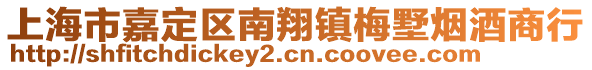 上海市嘉定区南翔镇梅墅烟酒商行
http://shfitchdickey2.cn.coovee.com